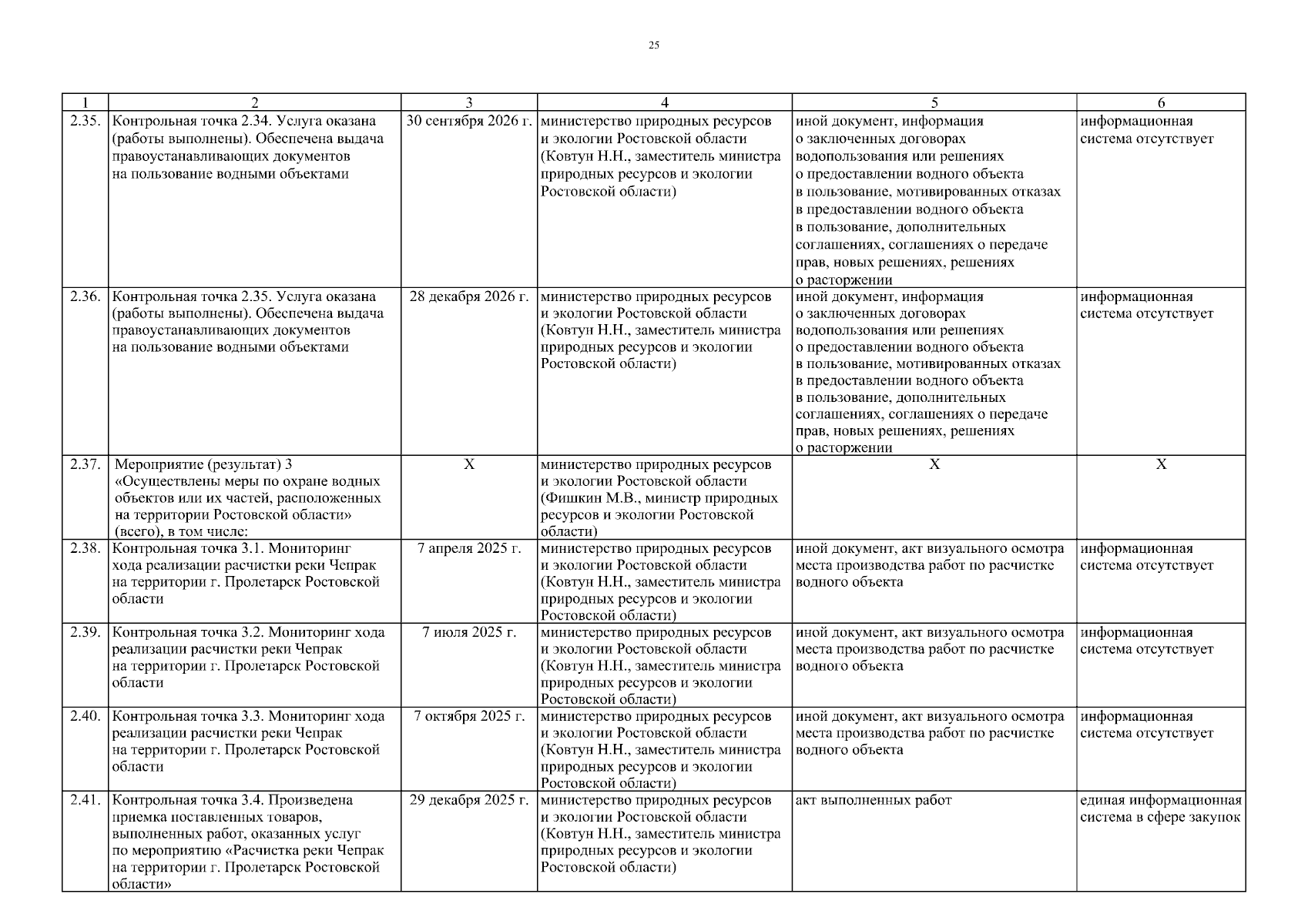 25

| 1 | 2 | 3 | 4 | 5 | 6 |
|---|---|---|---|---|---|
| 2.35. | Контрольная точка 2.34. Услуга оказана (работы выполнены). Обеспечена выдача правоустанавливающих документов на пользование водными объектами | 30 сентября 2026 г. | министерство природных ресурсов и экологии Ростовской области (Ковтун Н.Н., заместитель министра природных ресурсов и экологии Ростовской области) | иной документ, информация о заключенных договорах водопользования или решениях о предоставлении водного объекта в пользование, мотивированных отказах в предоставлении водного объекта в пользование, дополнительных соглашениях, соглашениях о передаче прав, новых решениях, решениях о расторжении | информационная система отсутствует |
| 2.36. | Контрольная точка 2.35. Услуга оказана (работы выполнены). Обеспечена выдача правоустанавливающих документов на пользование водными объектами | 28 декабря 2026 г. | министерство природных ресурсов и экологии Ростовской области (Ковтун Н.Н., заместитель министра природных ресурсов и экологии Ростовской области) | иной документ, информация о заключенных договорах водопользования или решениях о предоставлении водного объекта в пользование, мотивированных отказах в предоставлении водного объекта в пользование, дополнительных соглашениях, соглашениях о передаче прав, новых решениях, решениях о расторжении | информационная система отсутствует |
| 2.37. | Мероприятие (результат) 3 «Осуществлены меры по охране водных объектов или их частей, расположенных на территории Ростовской области» (всего), в том числе: | X | министерство природных ресурсов и экологии Ростовской области (Фишкин М.В., министр природных ресурсов и экологии Ростовской области) | X | X |
| 2.38. | Контрольная точка 3.1. Мониторинг хода реализации расчистки реки Чепрак на территории г. Пролетарск Ростовской области | 7 апреля 2025 г. | министерство природных ресурсов и экологии Ростовской области (Ковтун Н.Н., заместитель министра природных ресурсов и экологии Ростовской области) | иной документ, акт визуального осмотра места производства работ по расчистке водного объекта | информационная система отсутствует |
| 2.39. | Контрольная точка 3.2. Мониторинг хода реализации расчистки реки Чепрак на территории г. Пролетарск Ростовской области | 7 июля 2025 г. | министерство природных ресурсов и экологии Ростовской области (Ковтун Н.Н., заместитель министра природных ресурсов и экологии Ростовской области) | иной документ, акт визуального осмотра места производства работ по расчистке водного объекта | информационная система отсутствует |
| 2.40. | Контрольная точка 3.3. Мониторинг хода реализации расчистки реки Чепрак на территории г. Пролетарск Ростовской области | 7 октября 2025 г. | министерство природных ресурсов и экологии Ростовской области (Ковтун Н.Н., заместитель министра природных ресурсов и экологии Ростовской области) | иной документ, акт визуального осмотра места производства работ по расчистке водного объекта | информационная система отсутствует |
| 2.41. | Контрольная точка 3.4. Произведена приемка поставленных товаров, выполненных работ, оказанных услуг по мероприятию «Расчистка реки Чепрак на территории г. Пролетарск Ростовской области» | 29 декабря 2025 г. | министерство природных ресурсов и экологии Ростовской области (Ковтун Н.Н., заместитель министра природных ресурсов и экологии Ростовской области) | акт выполненных работ | единая информационная система в сфере закупок |